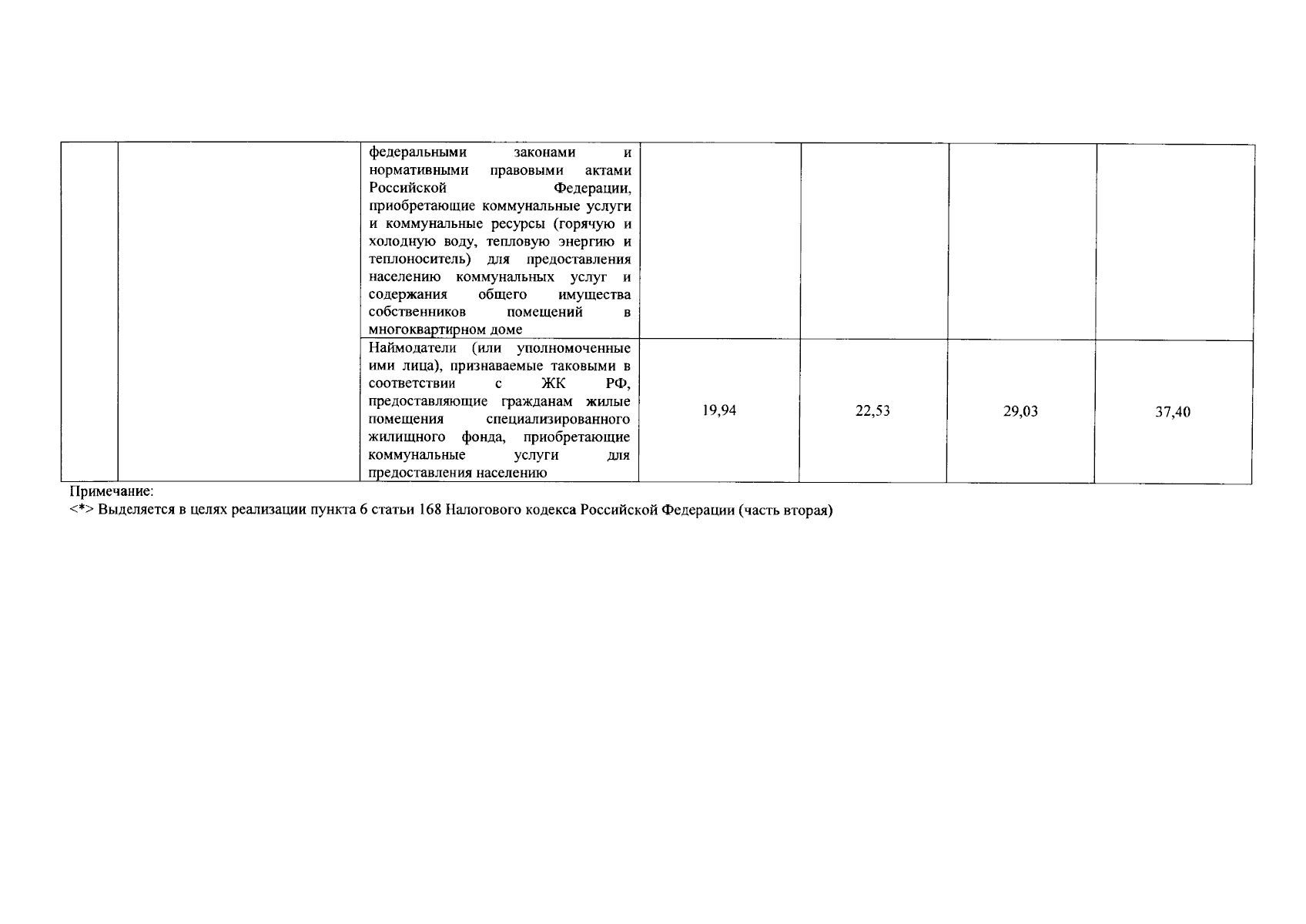 |  |  |  |  |  |  |  |
|---|---|---|---|---|---|---|
|  |  | федеральными законами и нормативными правовыми актами Российской Федерации, приобретающие коммунальные услуги и коммунальные ресурсы (горячую и холодную воду, тепловую энергию и теплоноситель) для предоставления населению коммунальных услуг и содержания общего имущества собственников помещений в многоквартирном доме |  |  |  |  |
|  |  | Наймодатели (или уполномоченные ими лица), признаваемые таковыми в соответствии с ЖК РФ, предоставляющие гражданам жилые помещения специализированного жилищного фонда, приобретающие коммунальные услуги для предоставления населению | 19,94 | 22,53 | 29,03 | 37,40 |

Примечание:
<*> Выделяется в целях реализации пункта 6 статьи 168 Налогового кодекса Российской Федерации (часть вторая)